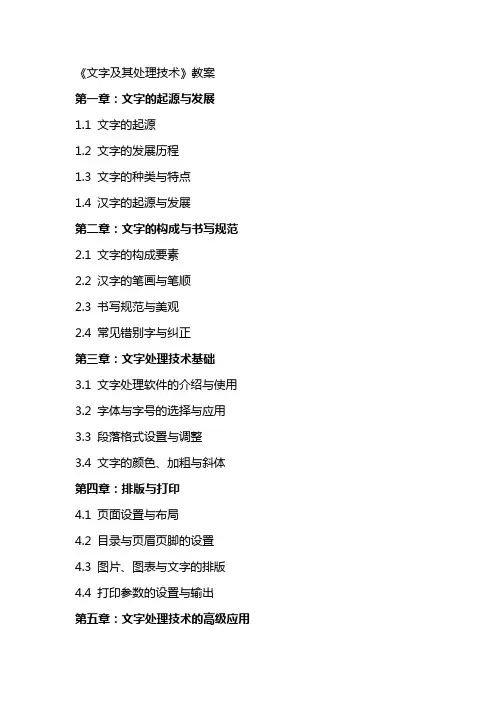 《文字及其处理技术》教案

第一章：文字的起源与发展

1.1 文字的起源

1.2 文字的发展历程

1.3 文字的种类与特点

1.4 汉字的起源与发展

第二章：文字的构成与书写规范

2.1 文字的构成要素

2.2 汉字的笔画与笔顺

2.3 书写规范与美观

2.4 常见错别字与纠正

第三章：文字处理技术基础

3.1 文字处理软件的介绍与使用

3.2 字体与字号的选择与应用

3.3 段落格式设置与调整

3.4 文字的颜色、加粗与斜体

第四章：排版与打印

4.1 页面设置与布局

4.2 目录与页眉页脚的设置

4.3 图片、图表与文字的排版

4.4 打印参数的设置与输出

第五章：文字处理技术的高级应用